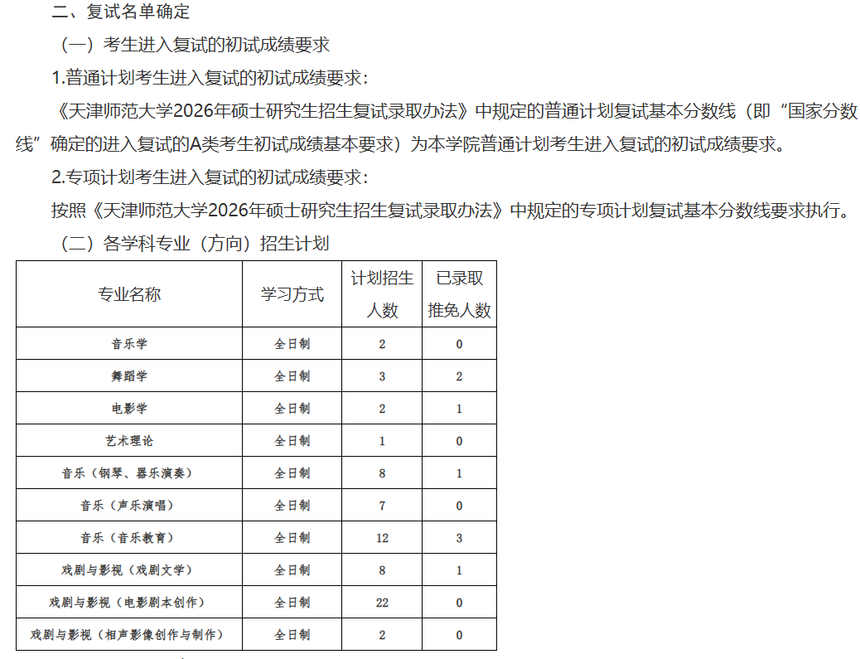 二、复试名单确定

（一）考生进入复试的初试成绩要求

1.普通计划考生进入复试的初试成绩要求：

《天津师范大学2026年硕士研究生招生复试录取办法》中规定的普通计划复试基本分数线（即“国家分数线”确定的进入复试的A类考生初试成绩基本要求）为本学院普通计划考生进入复试的初试成绩要求。

2.专项计划考生进入复试的初试成绩要求：

按照《天津师范大学2026年硕士研究生招生复试录取办法》中规定的专项计划复试基本分数线要求执行。

（二）各学科专业（方向）招生计划

| 专业名称 | 学习方式 | 计划招生人数 | 已录取推免人数 |
|---|---|---|---|
| 音乐学 | 全日制 | 2 | 0 |
| 舞蹈学 | 全日制 | 3 | 2 |
| 电影学 | 全日制 | 2 | 1 |
| 艺术理论 | 全日制 | 1 | 0 |
| 音乐（钢琴、器乐演奏） | 全日制 | 8 | 1 |
| 音乐（声乐演唱） | 全日制 | 7 | 0 |
| 音乐（音乐教育） | 全日制 | 12 | 3 |
| 戏剧与影视（戏剧文学） | 全日制 | 8 | 1 |
| 戏剧与影视（电影剧本创作） | 全日制 | 22 | 0 |
| 戏剧与影视（相声影像创作与制作） | 全日制 | 2 | 0 |